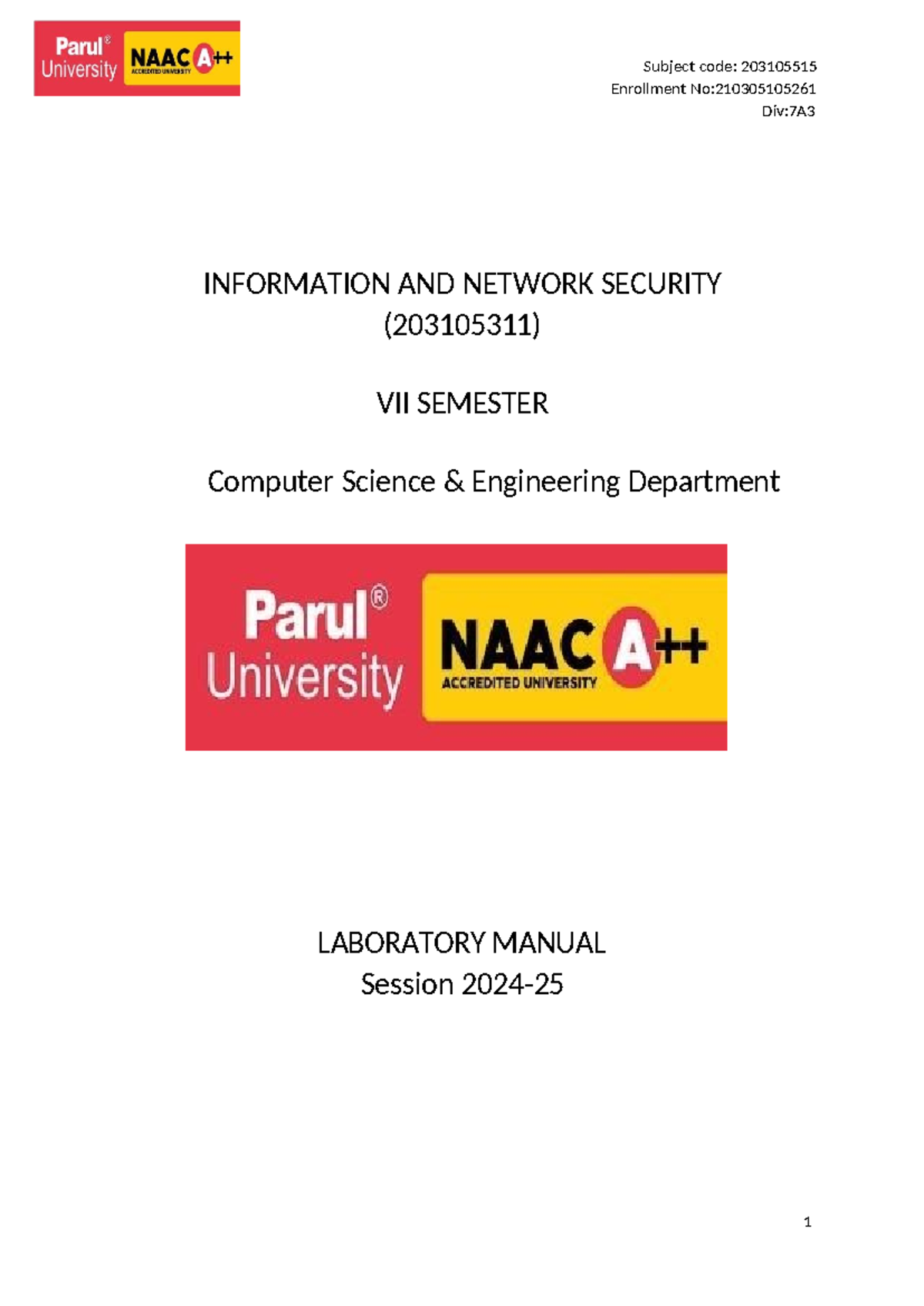 Parul® University NAAC A++ ACCREDITED UNIVERSITY

Subject code: 203105515
Enrollment No:210305105261
Div:7A3

INFORMATION AND NETWORK SECURITY
(203105311)

VII SEMESTER

Computer Science & Engineering Department

Parul® University NAAC A++ ACCREDITED UNIVERSITY

LABORATORY MANUAL
Session 2024-25

1